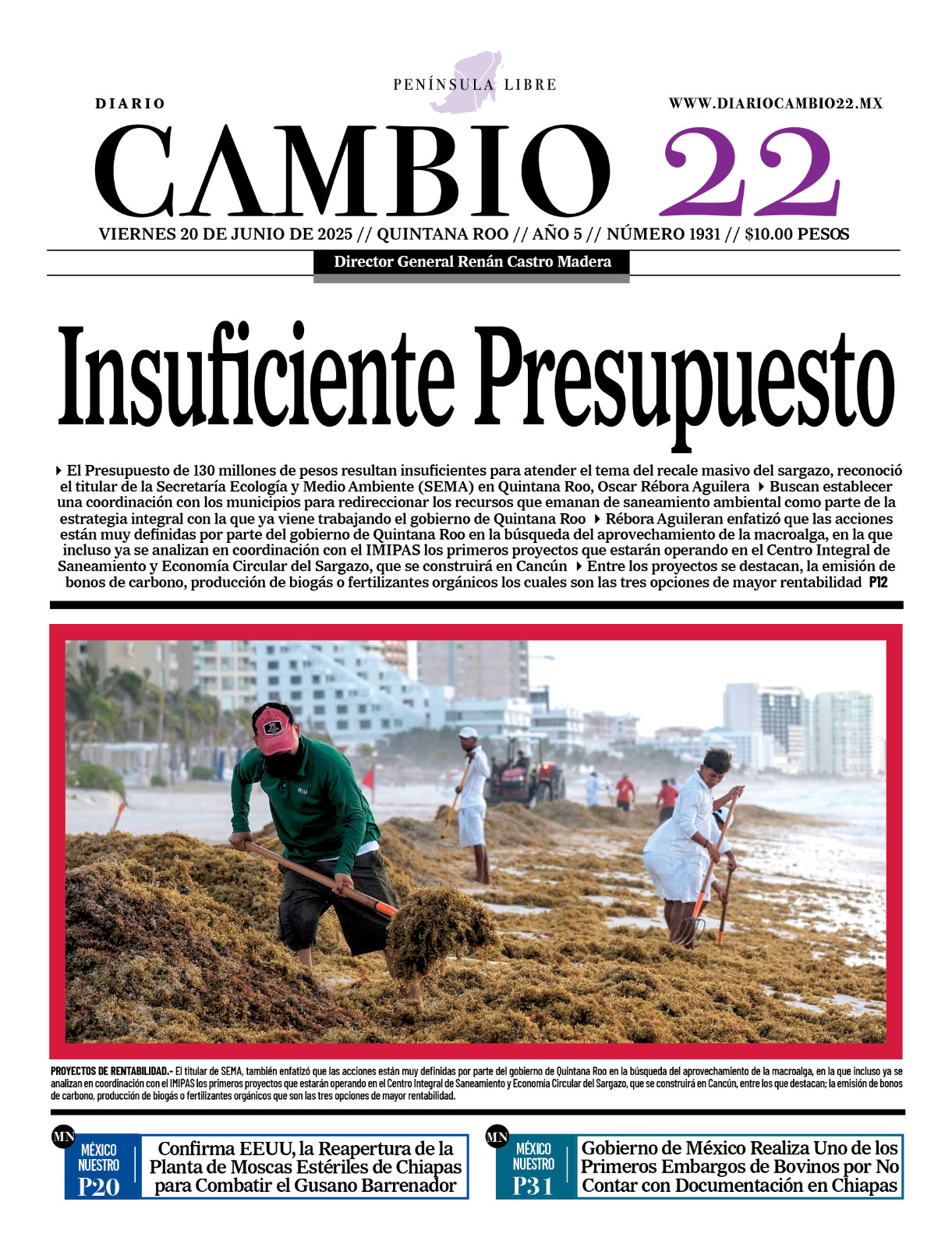 PENÍNSULA LIBRE

DIARIO

WWW.DIARIOCAMBIO22.MX

CAMBIO 22

VIERNES 20 DE JUNIO DE 2025 // QUINTANA ROO // AÑO 5 // NÚMERO 1931 // $10.00 PESOS

Director General Renán Castro Madera

Insuficiente Presupuesto

El Presupuesto de 130 millones de pesos resultan insuficientes para atender el tema del recale masivo del sargazo, reconoció el titular de la Secretaría Ecología y Medio Ambiente (SEMA) en Quintana Roo, Oscar Rébora Aguilera Buscan establecer una coordinación con los municipios para redireccionar los recursos que emanan de saneamiento ambiental como parte de la estrategia integral con la que ya viene trabajando el gobierno de Quintana Roo Rébora Aguileran enfatizó que las acciones están muy definidas por parte del gobierno de Quintana Roo en la búsqueda del aprovechamiento de la macroalga, en la que incluso ya se analizan en coordinación con el IMIPAS los primeros proyectos que estarán operando en el Centro Integral de Saneamiento y Economía Circular del Sargazo, que se construirá en Cancún Entre los proyectos se destacan, la emisión de bonos de carbono, producción de biogás o fertilizantes orgánicos los cuales son las tres opciones de mayor rentabilidad P12

RIU

PROYECTOS DE RENTABILIDAD.- El titular de SEMA, también enfatizó que las acciones están muy definidas por parte del gobierno de Quintana Roo en la búsqueda del aprovechamiento de la macroalga, en la que incluso ya se analizan en coordinación con el IMIPAS los primeros proyectos que estarán operando en el Centro Integral de Saneamiento y Economía Circular del Sargazo, que se construirá en Cancún, entre los que destacan; la emisión de bonos de carbono, producción de biogás o fertilizantes orgánicos que son las tres opciones de mayor rentabilidad.

MN MÉXICO NUESTRO P20

Confirma EEUU, la Reapertura de la Planta de Moscas Estériles de Chiapas para Combatir el Gusano Barrenador

MN MÉXICO NUESTRO P31

Gobierno de México Realiza Uno de los Primeros Embargos de Bovinos por No Contar con Documentación en Chiapas